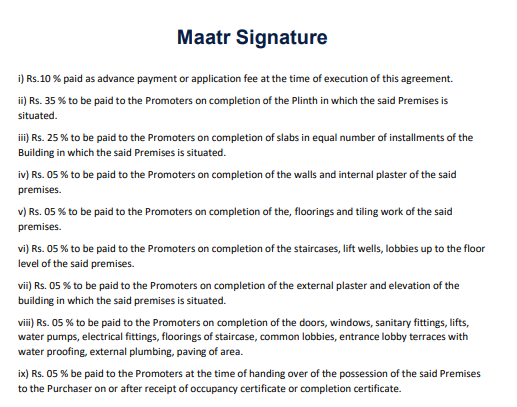 Maatr Signature

i) Rs.10 % paid as advance payment or application fee at the time of execution of this agreement.

ii) Rs. 35 % to be paid to the Promoters on completion of the Plinth in which the said Premises is situated.

iii) Rs. 25 % to be paid to the Promoters on completion of slabs in equal number of installments of the Building in which the said Premises is situated.

iv) Rs. 05 % to be paid to the Promoters on completion of the walls and internal plaster of the said premises.

v) Rs. 05 % to be paid to the Promoters on completion of the, floorings and tiling work of the said premises.

vi) Rs. 05 % to be paid to the Promoters on completion of the staircases, lift wells, lobbies up to the floor level of the said premises.

vii) Rs. 05 % to be paid to the Promoters on completion of the external plaster and elevation of the building in which the said premises is situated.

viii) Rs. 05 % to be paid to the Promoters on completion of the doors, windows, sanitary fittings, lifts, water pumps, electrical fittings, floorings of staircase, common lobbies, entrance lobby terraces with water proofing, external plumbing, paving of area.

ix) Rs. 05 % be paid to the Promoters at the time of handing over of the possession of the said Premises to the Purchaser on or after receipt of occupancy certificate or completion certificate.